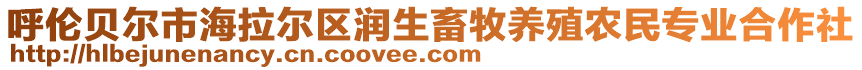 呼伦贝尔市海拉尔区润生畜牧养殖农民专业合作社
http://hlbejunenancy.cn.coovee.com